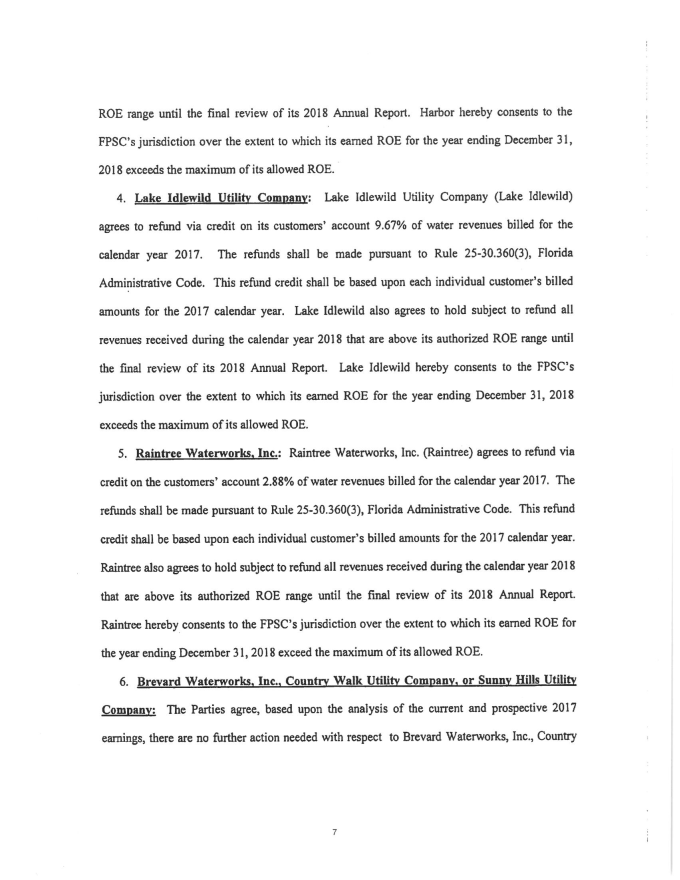 ROE range until the final review of its 2018 Annual Report. Harbor hereby consents to the FPSC's jurisdiction over the extent to which its earned ROE for the year ending December 31, 2018 exceeds the maximum of its allowed ROE.

4. Lake Idlewild Utility Company: Lake Idlewild Utility Company (Lake Idlewild) agrees to refund via credit on its customers' account 9.67% of water revenues billed for the calendar year 2017. The refunds shall be made pursuant to Rule 25-30.360(3), Florida Administrative Code. This refund credit shall be based upon each individual customer's billed amounts for the 2017 calendar year. Lake Idlewild also agrees to hold subject to refund all revenues received during the calendar year 2018 that are above its authorized ROE range until the final review of its 2018 Annual Report. Lake Idlewild hereby consents to the FPSC's jurisdiction over the extent to which its earned ROE for the year ending December 31, 2018 exceeds the maximum of its allowed ROE.

5. Raintree Waterworks, Inc.: Raintree Waterworks, Inc. (Raintree) agrees to refund via credit on the customers' account 2.88% of water revenues billed for the calendar year 2017. The refunds shall be made pursuant to Rule 25-30.360(3), Florida Administrative Code. This refund credit shall be based upon each individual customer's billed amounts for the 2017 calendar year. Raintree also agrees to hold subject to refund all revenues received during the calendar year 2018 that are above its authorized ROE range until the final review of its 2018 Annual Report. Raintree hereby consents to the FPSC's jurisdiction over the extent to which its earned ROE for the year ending December 31, 2018 exceed the maximum of its allowed ROE.

6. Brevard Waterworks, Inc., Country Walk Utility Company, or Sunny Hills Utility Company: The Parties agree, based upon the analysis of the current and prospective 2017 earnings, there are no further action needed with respect to Brevard Waterworks, Inc., Country

7